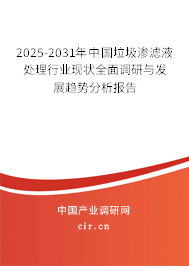 2025-2031年中国垃圾渗滤液处理行业现状全面调研与发展趋势分析报告

中国产业调研网

cir.cn